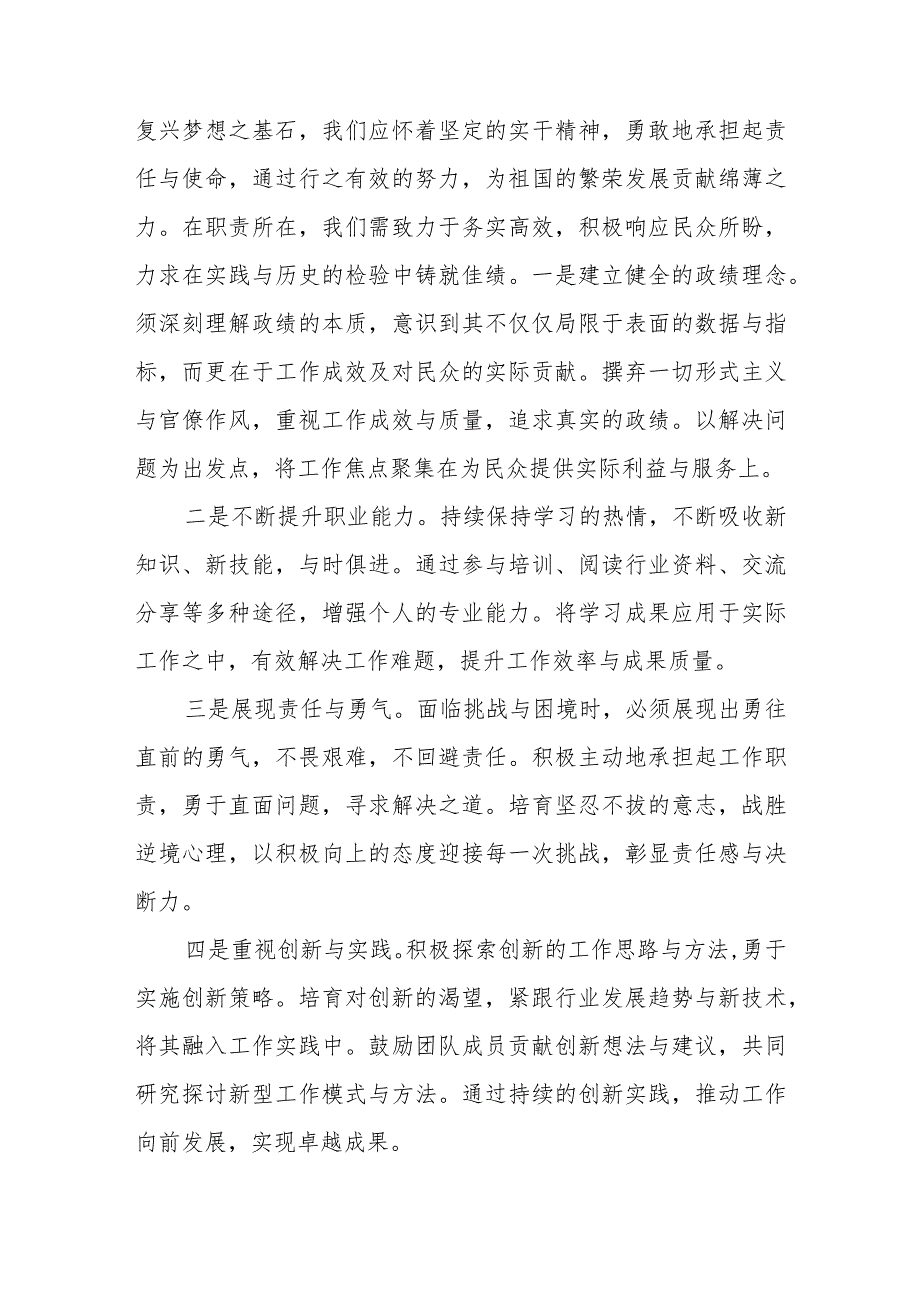 复兴梦想之基石，我们应怀着坚定的实干精神，勇敢地承担起责任与使命，通过行之有效的努力，为祖国的繁荣发展贡献绵薄之力。在职责所在，我们需致力于务实高效，积极响应民众所盼，力求在实践与历史的检验中铸就佳绩。一是建立健全的政绩理念。须深刻理解政绩的本质，意识到其不仅仅局限于表面的数据与指标，而更在于工作成效及对民众的实际贡献。摒弃一切形式主义与官僚作风，重视工作成效与质量，追求真实的政绩。以解决问题为出发点，将工作焦点聚集在为民众提供实际利益与服务上。

二是不断提升职业能力。持续保持学习的热情，不断吸收新知识、新技能，与时俱进。通过参与培训、阅读行业资料、交流分享等多种途径，增强个人的专业能力。将学习成果应用于实际工作之中，有效解决工作难题，提升工作效率与成果质量。

三是展现责任与勇气。面临挑战与困境时，必须展现出勇往直前的勇气，不畏艰难，不回避责任。积极主动地承担起工作职责，勇于直面问题，寻求解决之道。培育坚忍不拔的意志，战胜逆境心理，以积极向上的态度迎接每一次挑战，彰显责任感与决断力。

四是重视创新与实践。积极探索创新的工作思路与方法，勇于实施创新策略。培育对创新的渴望，紧跟行业发展趋势与新技术，将其融入工作实践中。鼓励团队成员贡献创新想法与建议，共同研究探讨新型工作模式与方法。通过持续的创新实践，推动工作向前发展，实现卓越成果。